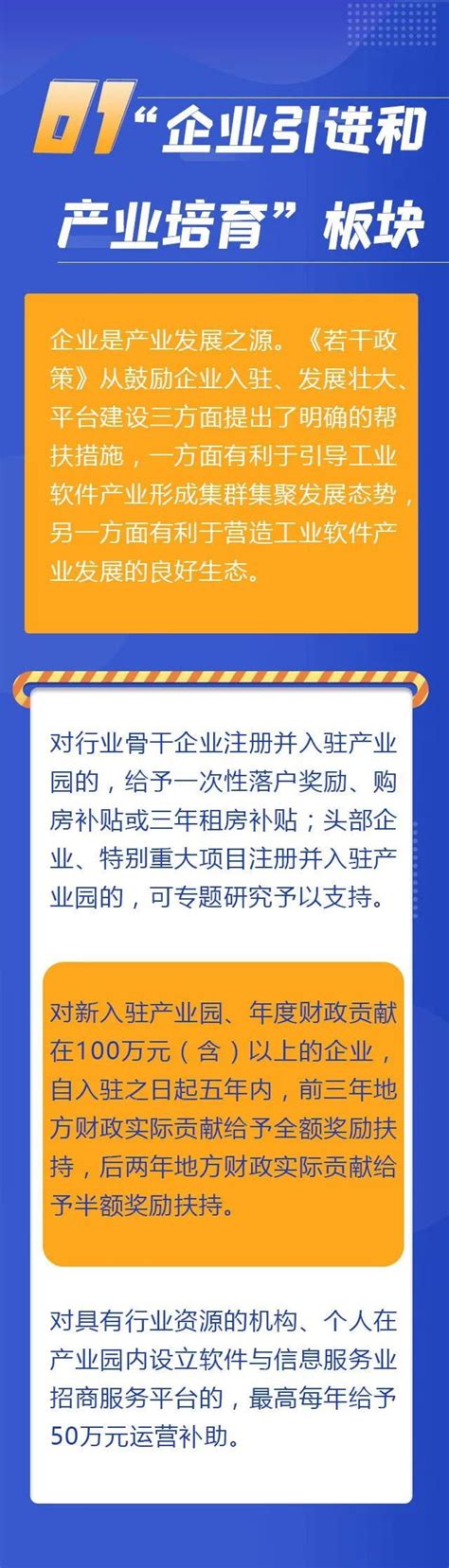 01“企业引进和产业培育”板块

企业是产业发展之源。《若干政策》从鼓励企业入驻、发展壮大、平台建设三方面提出了明确的帮扶措施，一方面有利于引导工业软件产业形成集群集聚发展态势，另一方面有利于营造工业软件产业发展的良好生态。

对行业骨干企业注册并入驻产业园的，给予一次性落户奖励、购房补贴或三年租房补贴；头部企业、特别重大项目注册并入驻产业园的，可专题研究予以支持。

对新入驻产业园、年度财政贡献在100万元（含）以上的企业，自入驻之日起五年内，前三年地方财政实际贡献给予全额奖励扶持，后两年地方财政实际贡献给予半额奖励扶持。

对具有行业资源的机构、个人在产业园内设立软件与信息服务业招商服务平台的，最高每年给予50万元运营补助。